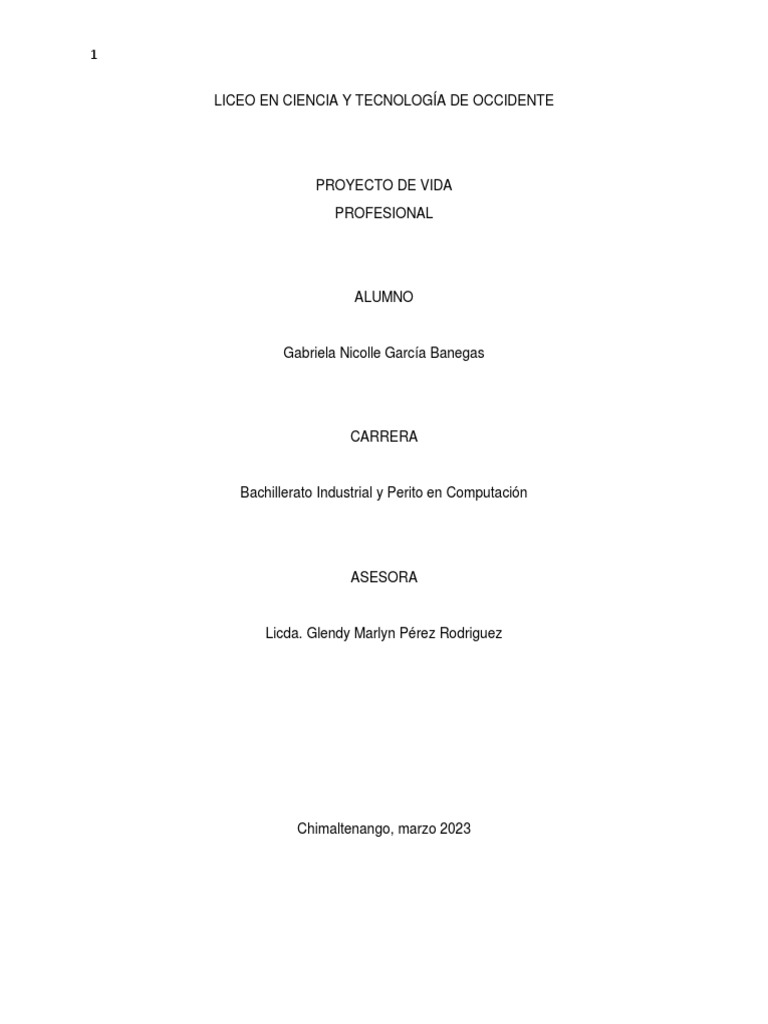 1

LICEO EN CIENCIA Y TECNOLOGÍA DE OCCIDENTE

PROYECTO DE VIDA
PROFESIONAL

ALUMNO

Gabriela Nicolle García Banegas

CARRERA

Bachillerato Industrial y Perito en Computación

ASESORA

Licda. Glendy Marlyn Pérez Rodriguez

Chimaltenango, marzo 2023